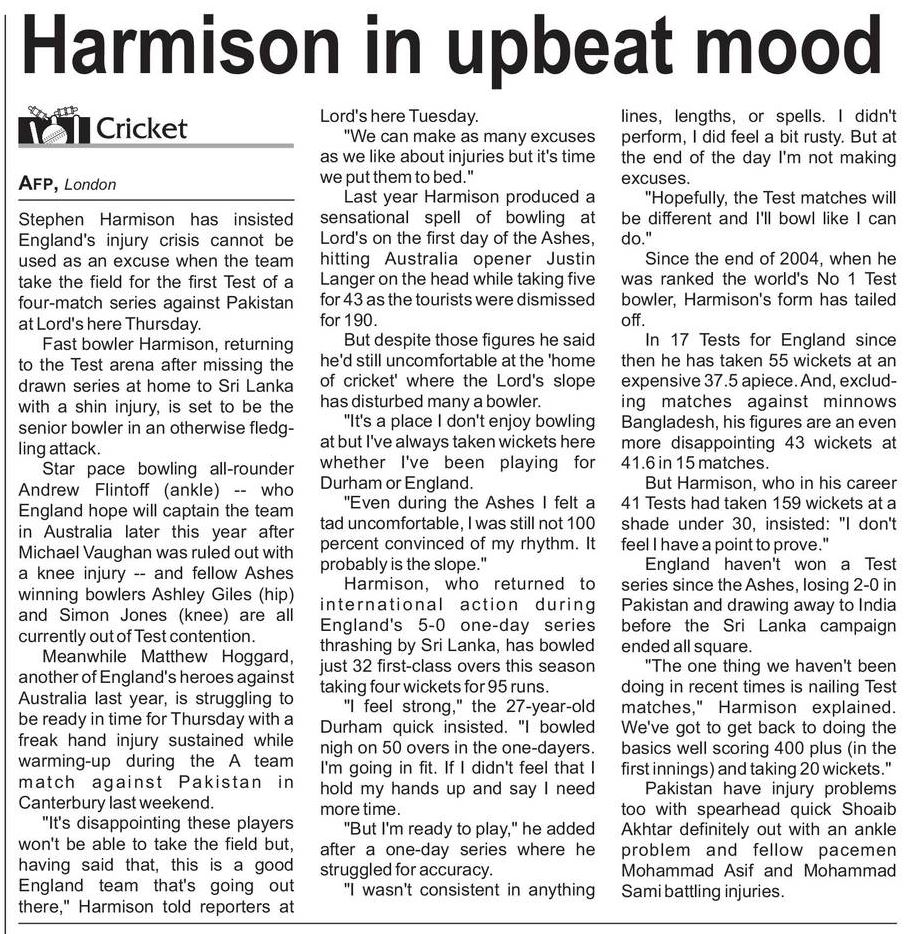 Harmison in upbeat mood

Cricket

AFP, London

Stephen Harmison has insisted England's injury crisis cannot be used as an excuse when the team take the field for the first Test of a four-match series against Pakistan at Lord's here Thursday.

Fast bowler Harmison, returning to the Test arena after missing the drawn series at home to Sri Lanka with a shin injury, is set to be the senior bowler in an otherwise fledgling attack.

Star pace bowling all-rounder Andrew Flintoff (ankle) -- who England hope will captain the team in Australia later this year after Michael Vaughan was ruled out with a knee injury -- and fellow Ashes winning bowlers Ashley Giles (hip) and Simon Jones (knee) are all currently out of Test contention.

Meanwhile Matthew Hoggard, another of England's heroes against Australia last year, is struggling to be ready in time for Thursday with a freak hand injury sustained while warming-up during the A team match against Pakistan in Canterbury last weekend.

"It's disappointing these players won't be able to take the field but, having said that, this is a good England team that's going out there," Harmison told reporters at Lord's here Tuesday.

"We can make as many excuses as we like about injuries but it's time we put them to bed."

Last year Harmison produced a sensational spell of bowling at Lord's on the first day of the Ashes, hitting Australia opener Justin Langer on the head while taking five for 43 as the tourists were dismissed for 190.

But despite those figures he said he'd still uncomfortable at the 'home of cricket' where the Lord's slope has disturbed many a bowler.

"It's a place I don't enjoy bowling at but I've always taken wickets here whether I've been playing for Durham or England.

"Even during the Ashes I felt a tad uncomfortable, I was still not 100 percent convinced of my rhythm. It probably is the slope."

Harmison, who returned to international action during England's 5-0 one-day series thrashing by Sri Lanka, has bowled just 32 first-class overs this season taking four wickets for 95 runs.

"I feel strong," the 27-year-old Durham quick insisted. "I bowled nigh on 50 overs in the one-dayers. I'm going in fit. If I didn't feel that I hold my hands up and say I need more time.

"But I'm ready to play," he added after a one-day series where he struggled for accuracy.

"I wasn't consistent in anything lines, lengths, or spells. I didn't perform, I did feel a bit rusty. But at the end of the day I'm not making excuses.

"Hopefully, the Test matches will be different and I'll bowl like I can do."

Since the end of 2004, when he was ranked the world's No 1 Test bowler, Harmison's form has tailed off.

In 17 Tests for England since then he has taken 55 wickets at an expensive 37.5 apiece. And, excluding matches against minnows Bangladesh, his figures are an even more disappointing 43 wickets at 41.6 in 15 matches.

But Harmison, who in his career 41 Tests had taken 159 wickets at a shade under 30, insisted: "I don't feel I have a point to prove."

England haven't won a Test series since the Ashes, losing 2-0 in Pakistan and drawing away to India before the Sri Lanka campaign ended all square.

"The one thing we haven't been doing in recent times is nailing Test matches," Harmison explained. We've got to get back to doing the basics well scoring 400 plus (in the first innings) and taking 20 wickets."

Pakistan have injury problems too with spearhead quick Shoaib Akhtar definitely out with an ankle problem and fellow pacemen Mohammad Asif and Mohammad Sami battling injuries.